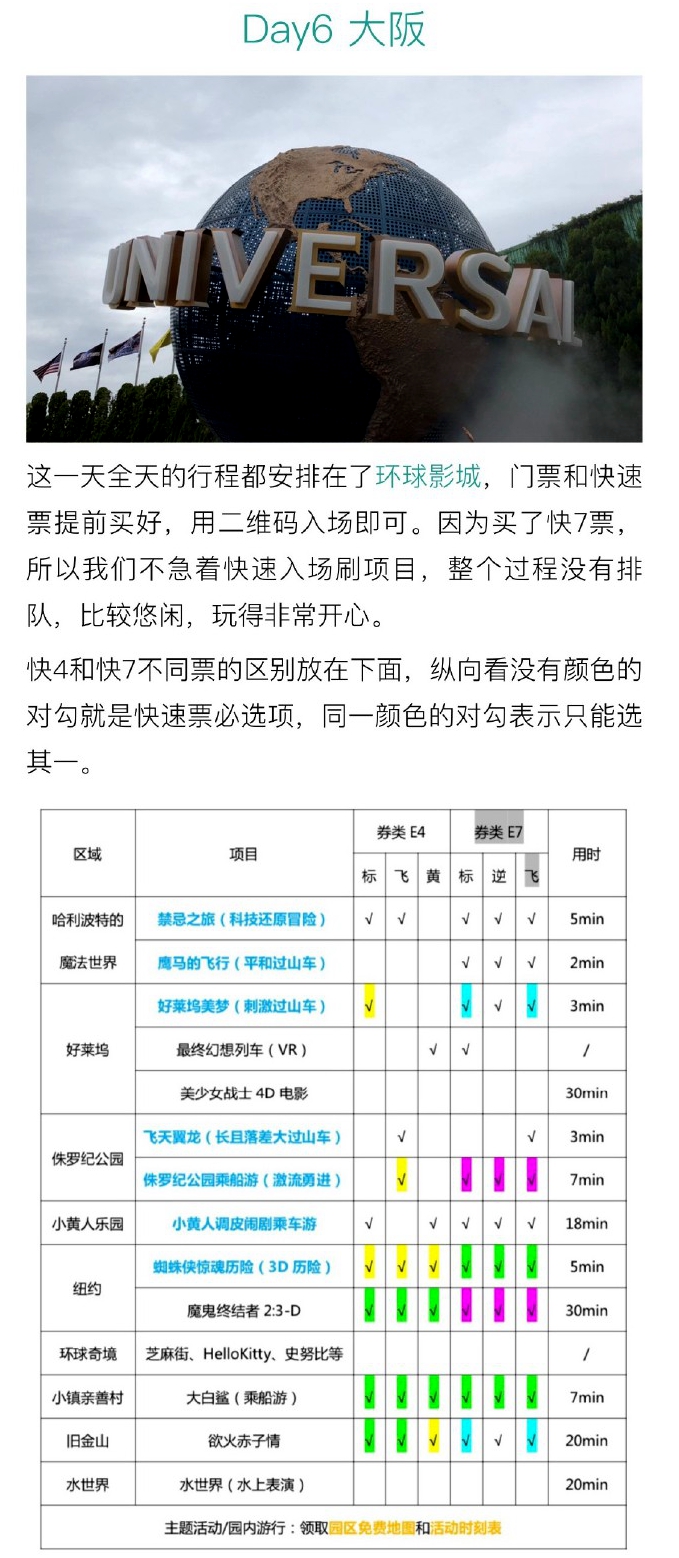 Day6 大阪

UNIVERSAL

这一天全天的行程都安排在了环球影城，门票和快速票提前买好，用二维码入场即可。因为买了快7票，所以我们不急着快速入场刷项目，整个过程没有排队，比较悠闲，玩得非常开心。

快4和快7不同票的区别放在下面，纵向看没有颜色的对勾就是快速票必选项，同一颜色的对勾表示只能选其一。

| 区域 | 项目 | 券类 E4 标 | 券类 E4 飞 | 券类 E4 黄 | 券类 E7 标 | 券类 E7 逆 | 券类 E7 飞 | 用时 |
|---|---|---|---|---|---|---|---|---|
| 哈利波特的魔法世界 | 禁忌之旅（科技还原冒险） | √ | √ | | √ | √ | √ | 5min |
| | 鹰马的飞行（平和过山车） | | | | √ | √ | √ | 2min |
| 好莱坞 | 好莱坞美梦（刺激过山车） | √ | | | √ | √ | √ | 3min |
| | 最终幻想列车（VR） | | | √ | √ | | | / |
| | 美少女战士 4D 电影 | | | | | | | 30min |
| 侏罗纪公园 | 飞天翼龙（长且落差大过山车） | | √ | | | | √ | 3min |
| | 侏罗纪公园乘船游（激流勇进） | | √ | | √ | √ | √ | 7min |
| 小黄人乐园 | 小黄人调皮闹剧乘车游 | √ | | √ | √ | √ | √ | 18min |
| 纽约 | 蜘蛛侠惊魂历险（3D 历险） | √ | √ | √ | √ | √ | √ | 5min |
| | 魔鬼终结者 2:3-D | √ | √ | √ | √ | √ | √ | 30min |
| 环球奇境 | 芝麻街、HelloKitty、史努比等 | | | | | | | / |
| 小镇亲善村 | 大白鲨（乘船游） | √ | √ | √ | √ | √ | √ | 7min |
| 旧金山 | 欲火赤子情 | √ | √ | √ | √ | √ | √ | 20min |
| 水世界 | 水世界（水上表演） | | | | | | | 20min |

主题活动/园内游行：领取园区免费地图和活动时刻表